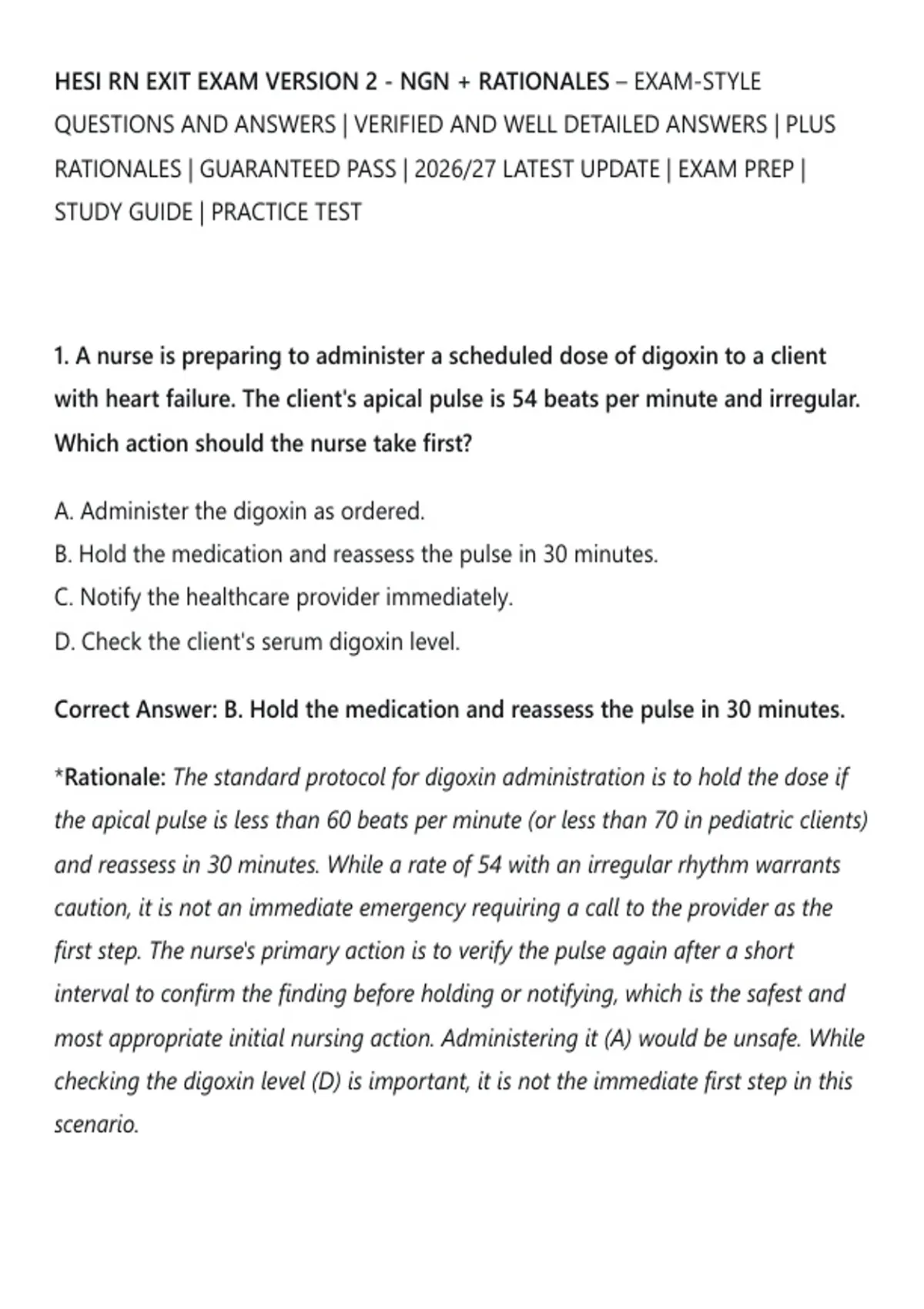 HESI RN EXIT EXAM VERSION 2 - NGN + RATIONALES – EXAM-STYLE QUESTIONS AND ANSWERS | VERIFIED AND WELL DETAILED ANSWERS | PLUS RATIONALES | GUARANTEED PASS | 2026/27 LATEST UPDATE | EXAM PREP | STUDY GUIDE | PRACTICE TEST

1. A nurse is preparing to administer a scheduled dose of digoxin to a client with heart failure. The client's apical pulse is 54 beats per minute and irregular. Which action should the nurse take first?

A. Administer the digoxin as ordered.
B. Hold the medication and reassess the pulse in 30 minutes.
C. Notify the healthcare provider immediately.
D. Check the client's serum digoxin level.

Correct Answer: B. Hold the medication and reassess the pulse in 30 minutes.

*Rationale: The standard protocol for digoxin administration is to hold the dose if the apical pulse is less than 60 beats per minute (or less than 70 in pediatric clients) and reassess in 30 minutes. While a rate of 54 with an irregular rhythm warrants caution, it is not an immediate emergency requiring a call to the provider as the first step. The nurse's primary action is to verify the pulse again after a short interval to confirm the finding before holding or notifying, which is the safest and most appropriate initial nursing action. Administering it (A) would be unsafe. While checking the digoxin level (D) is important, it is not the immediate first step in this scenario.